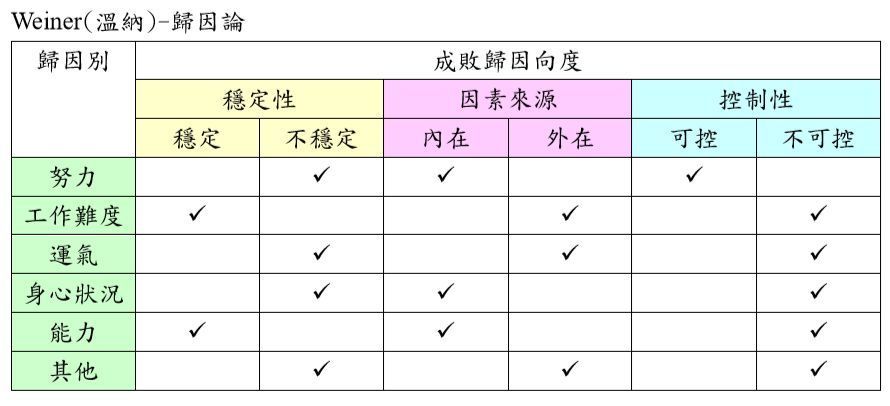 Weiner(溫納)-歸因論

| 歸因別 | 成敗歸因向度 | | | | | |
|---|---|---|---|---|---|---|
| | 穩定性 | | 因素來源 | | 控制性 | |
| | 穩定 | 不穩定 | 內在 | 外在 | 可控 | 不可控 |
| 努力 | | ✓ | ✓ | | ✓ | |
| 工作難度 | ✓ | | | ✓ | | ✓ |
| 運氣 | | ✓ | | ✓ | | ✓ |
| 身心狀況 | | ✓ | ✓ | | | ✓ |
| 能力 | ✓ | | ✓ | | | ✓ |
| 其他 | | ✓ | | ✓ | | ✓ |